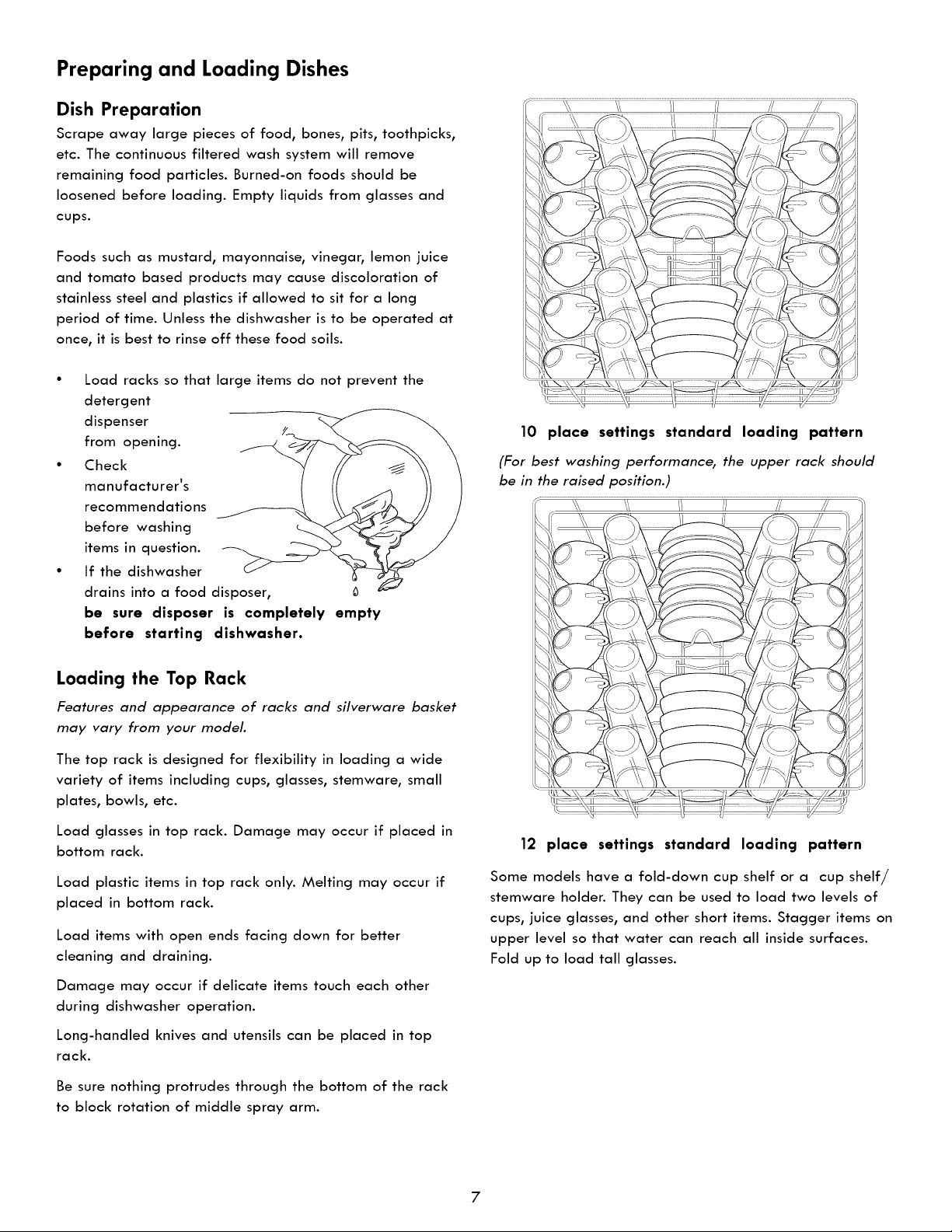 Preparing and Loading Dishes

Dish Preparation

Scrape away large pieces of food, bones, pits, toothpicks, etc. The continuous filtered wash system will remove remaining food particles. Burned-on foods should be loosened before loading. Empty liquids from glasses and cups.

Foods such as mustard, mayonnaise, vinegar, lemon juice and tomato based products may cause discoloration of stainless steel and plastics if allowed to sit for a long period of time. Unless the dishwasher is to be operated at once, it is best to rinse off these food soils.

• Load racks so that large items do not prevent the detergent dispenser from opening.
• Check manufacturer's recommendations before washing items in question.
• If the dishwasher drains into a food disposer, be sure disposer is completely empty before starting dishwasher.

Loading the Top Rack

Features and appearance of racks and silverware basket may vary from your model.

The top rack is designed for flexibility in loading a wide variety of items including cups, glasses, stemware, small plates, bowls, etc.

Load glasses in top rack. Damage may occur if placed in bottom rack.

Load plastic items in top rack only. Melting may occur if placed in bottom rack.

Load items with open ends facing down for better cleaning and draining.

Damage may occur if delicate items touch each other during dishwasher operation.

Long-handled knives and utensils can be placed in top rack.

Be sure nothing protrudes through the bottom of the rack to block rotation of middle spray arm.

10 place settings standard loading pattern

(For best washing performance, the upper rack should be in the raised position.)

12 place settings standard loading pattern

Some models have a fold-down cup shelf or a cup shelf/ stemware holder. They can be used to load two levels of cups, juice glasses, and other short items. Stagger items on upper level so that water can reach all inside surfaces. Fold up to load tall glasses.

7